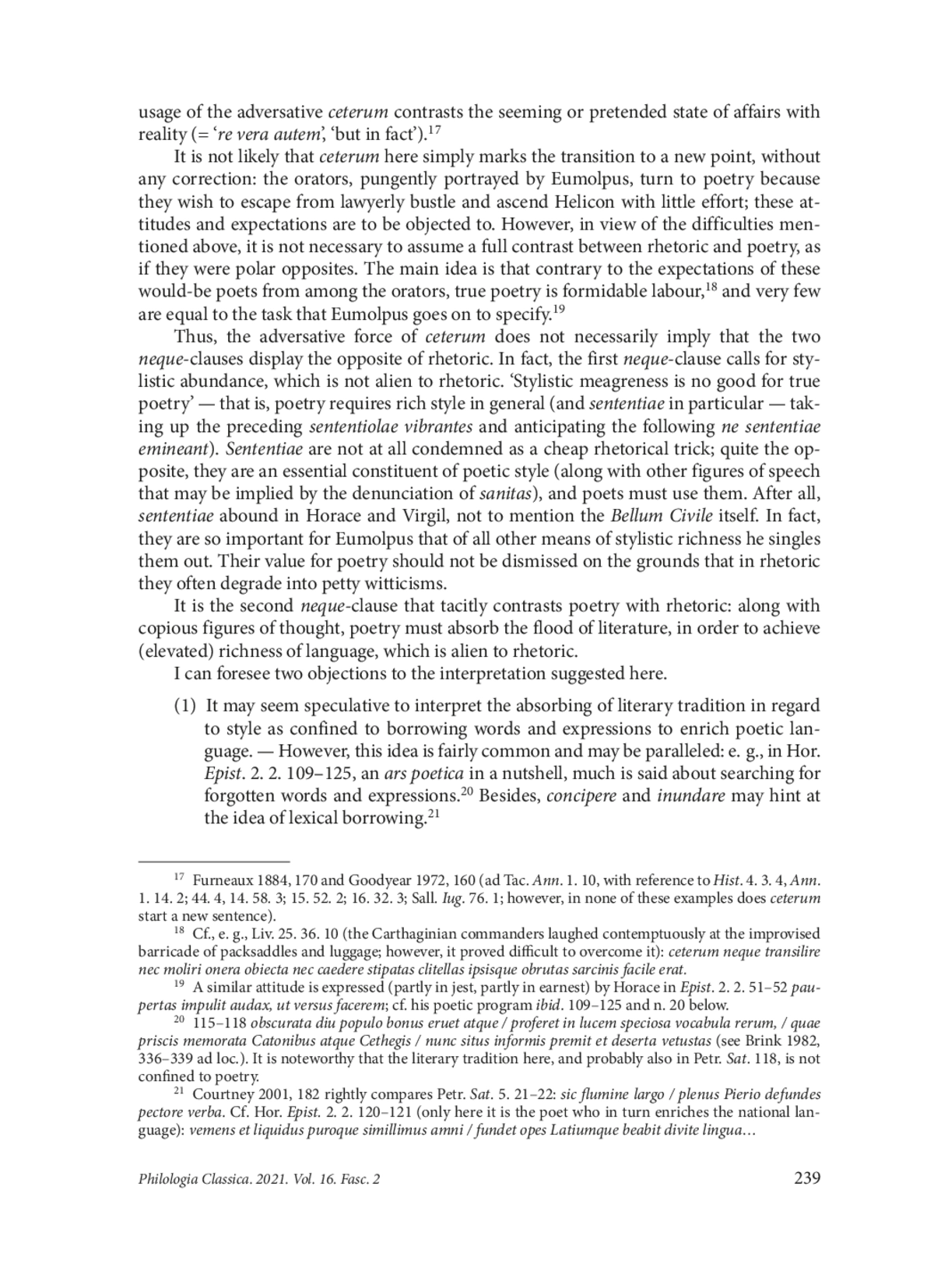 usage of the adversative ceterum contrasts the seeming or pretended state of affairs with reality (= 're vera autem', 'but in fact').$^{17}$

It is not likely that ceterum here simply marks the transition to a new point, without any correction: the orators, pungently portrayed by Eumolpus, turn to poetry because they wish to escape from lawyerly bustle and ascend Helicon with little effort; these attitudes and expectations are to be objected to. However, in view of the difficulties mentioned above, it is not necessary to assume a full contrast between rhetoric and poetry, as if they were polar opposites. The main idea is that contrary to the expectations of these would-be poets from among the orators, true poetry is formidable labour,$^{18}$ and very few are equal to the task that Eumolpus goes on to specify.$^{19}$

Thus, the adversative force of ceterum does not necessarily imply that the two neque-clauses display the opposite of rhetoric. In fact, the first neque-clause calls for stylistic abundance, which is not alien to rhetoric. 'Stylistic meagreness is no good for true poetry' — that is, poetry requires rich style in general (and sententiae in particular — taking up the preceding sententiolae vibrantes and anticipating the following ne sententiae emineant). Sententiae are not at all condemned as a cheap rhetorical trick; quite the opposite, they are an essential constituent of poetic style (along with other figures of speech that may be implied by the denunciation of sanitas), and poets must use them. After all, sententiae abound in Horace and Virgil, not to mention the Bellum Civile itself. In fact, they are so important for Eumolpus that of all other means of stylistic richness he singles them out. Their value for poetry should not be dismissed on the grounds that in rhetoric they often degrade into petty witticisms.

It is the second neque-clause that tacitly contrasts poetry with rhetoric: along with copious figures of thought, poetry must absorb the flood of literature, in order to achieve (elevated) richness of language, which is alien to rhetoric.

I can foresee two objections to the interpretation suggested here.

(1) It may seem speculative to interpret the absorbing of literary tradition in regard to style as confined to borrowing words and expressions to enrich poetic language. — However, this idea is fairly common and may be paralleled: e. g., in Hor. Epist. 2. 2. 109–125, an ars poetica in a nutshell, much is said about searching for forgotten words and expressions.$^{20}$ Besides, concipere and inundare may hint at the idea of lexical borrowing.$^{21}$

$^{17}$ Furneaux 1884, 170 and Goodyear 1972, 160 (ad Tac. Ann. 1. 10, with reference to Hist. 4. 3. 4, Ann. 1. 14. 2; 44. 4, 14. 58. 3; 15. 52. 2; 16. 32. 3; Sall. Iug. 76. 1; however, in none of these examples does ceterum start a new sentence).

$^{18}$ Cf., e. g., Liv. 25. 36. 10 (the Carthaginian commanders laughed contemptuously at the improvised barricade of packsaddles and luggage; however, it proved difficult to overcome it): ceterum neque transilire nec moliri onera obiecta nec caedere stipatas clitellas ipsisque obrutas sarcinis facile erat.

$^{19}$ A similar attitude is expressed (partly in jest, partly in earnest) by Horace in Epist. 2. 2. 51–52 paupertas impulit audax, ut versus facerem; cf. his poetic program ibid. 109–125 and n. 20 below.

$^{20}$ 115–118 obscurata diu populo bonus eruet atque / proferet in lucem speciosa vocabula rerum, / quae priscis memorata Catonibus atque Cethegis / nunc situs informis premit et deserta vetustas (see Brink 1982, 336–339 ad loc.). It is noteworthy that the literary tradition here, and probably also in Petr. Sat. 118, is not confined to poetry.

$^{21}$ Courtney 2001, 182 rightly compares Petr. Sat. 5. 21–22: sic flumine largo / plenus Pierio defundes pectore verba. Cf. Hor. Epist. 2. 2. 120–121 (only here it is the poet who in turn enriches the national language): vemens et liquidus puroque simillimus amni / fundet opes Latiumque beabit divite lingua…

Philologia Classica. 2021. Vol. 16. Fasc. 2 239